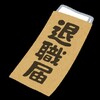 退職届